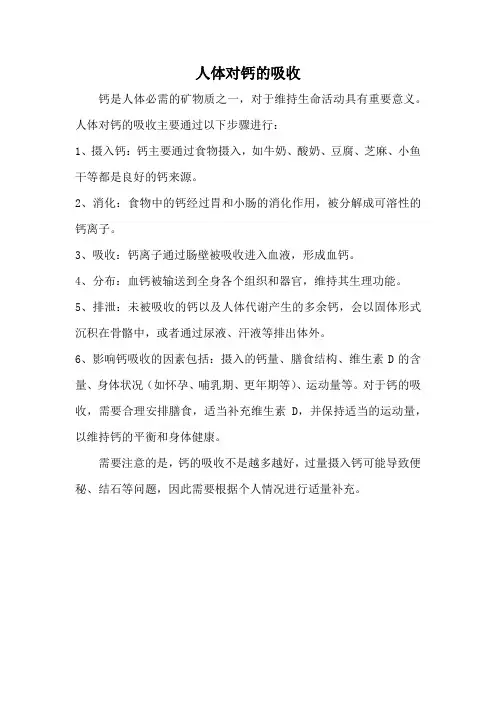 人体对钙的吸收

钙是人体必需的矿物质之一，对于维持生命活动具有重要意义。人体对钙的吸收主要通过以下步骤进行：

1、摄入钙：钙主要通过食物摄入，如牛奶、酸奶、豆腐、芝麻、小鱼干等都是良好的钙来源。

2、消化：食物中的钙经过胃和小肠的消化作用，被分解成可溶性的钙离子。

3、吸收：钙离子通过肠壁被吸收进入血液，形成血钙。

4、分布：血钙被输送到全身各个组织和器官，维持其生理功能。

5、排泄：未被吸收的钙以及人体代谢产生的多余钙，会以固体形式沉积在骨骼中，或者通过尿液、汗液等排出体外。

6、影响钙吸收的因素包括：摄入的钙量、膳食结构、维生素 D 的含量、身体状况（如怀孕、哺乳期、更年期等）、运动量等。对于钙的吸收，需要合理安排膳食，适当补充维生素 D，并保持适当的运动量，以维持钙的平衡和身体健康。

需要注意的是，钙的吸收不是越多越好，过量摄入钙可能导致便秘、结石等问题，因此需要根据个人情况进行适量补充。